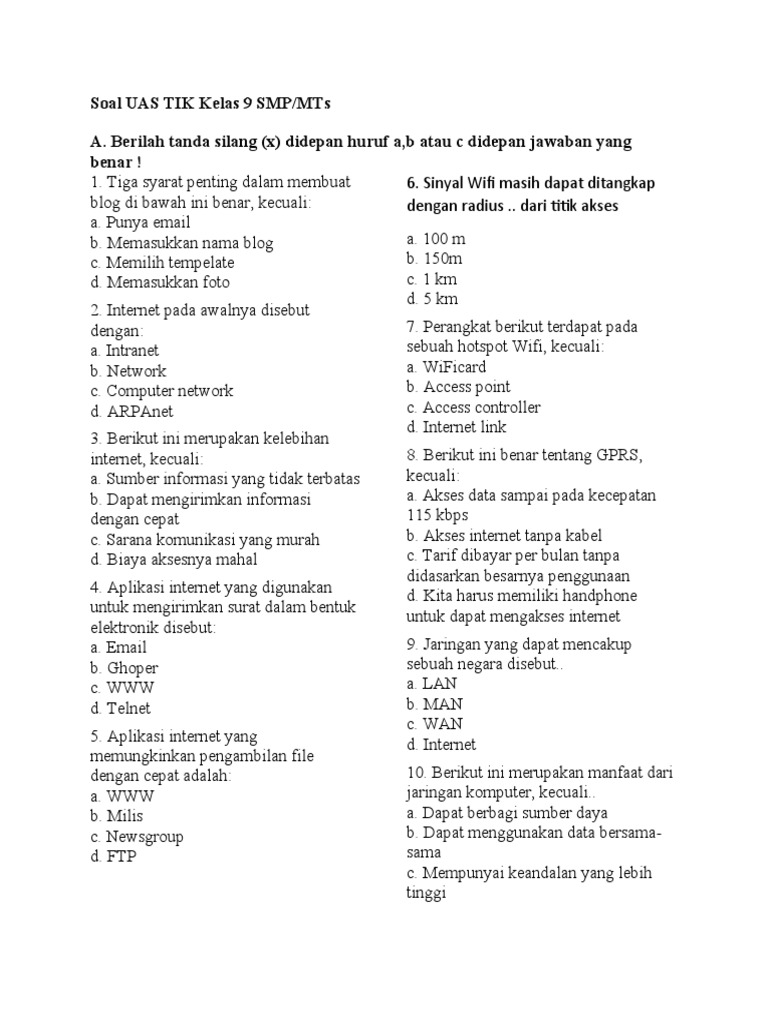 Soal UAS TIK Kelas 9 SMP/MTs

A. Berilah tanda silang (x) didepan huruf a,b atau c didepan jawaban yang benar !

1. Tiga syarat penting dalam membuat blog di bawah ini benar, kecuali:
a. Punya email
b. Memasukkan nama blog
c. Memilih tempelate
d. Memasukkan foto

2. Internet pada awalnya disebut dengan:
a. Intranet
b. Network
c. Computer network
d. ARPAnet

3. Berikut ini merupakan kelebihan internet, kecuali:
a. Sumber informasi yang tidak terbatas
b. Dapat mengirimkan informasi dengan cepat
c. Sarana komunikasi yang murah
d. Biaya aksesnya mahal

4. Aplikasi internet yang digunakan untuk mengirimkan surat dalam bentuk elektronik disebut:
a. Email
b. Ghoper
c. WWW
d. Telnet

5. Aplikasi internet yang memungkinkan pengambilan file dengan cepat adalah:
a. WWW
b. Milis
c. Newsgroup
d. FTP

6. Sinyal Wifi masih dapat ditangkap dengan radius .. dari titik akses
a. 100 m
b. 150m
c. 1 km
d. 5 km

7. Perangkat berikut terdapat pada sebuah hotspot Wifi, kecuali:
a. WiFicard
b. Access point
c. Access controller
d. Internet link

8. Berikut ini benar tentang GPRS, kecuali:
a. Akses data sampai pada kecepatan 115 kbps
b. Akses internet tanpa kabel
c. Tarif dibayar per bulan tanpa didasarkan besarnya penggunaan
d. Kita harus memiliki handphone untuk dapat mengakses internet

9. Jaringan yang dapat mencakup sebuah negara disebut..
a. LAN
b. MAN
c. WAN
d. Internet

10. Berikut ini merupakan manfaat dari jaringan komputer, kecuali..
a. Dapat berbagi sumber daya
b. Dapat menggunakan data bersama-sama
c. Mempunyai keandalan yang lebih tinggi